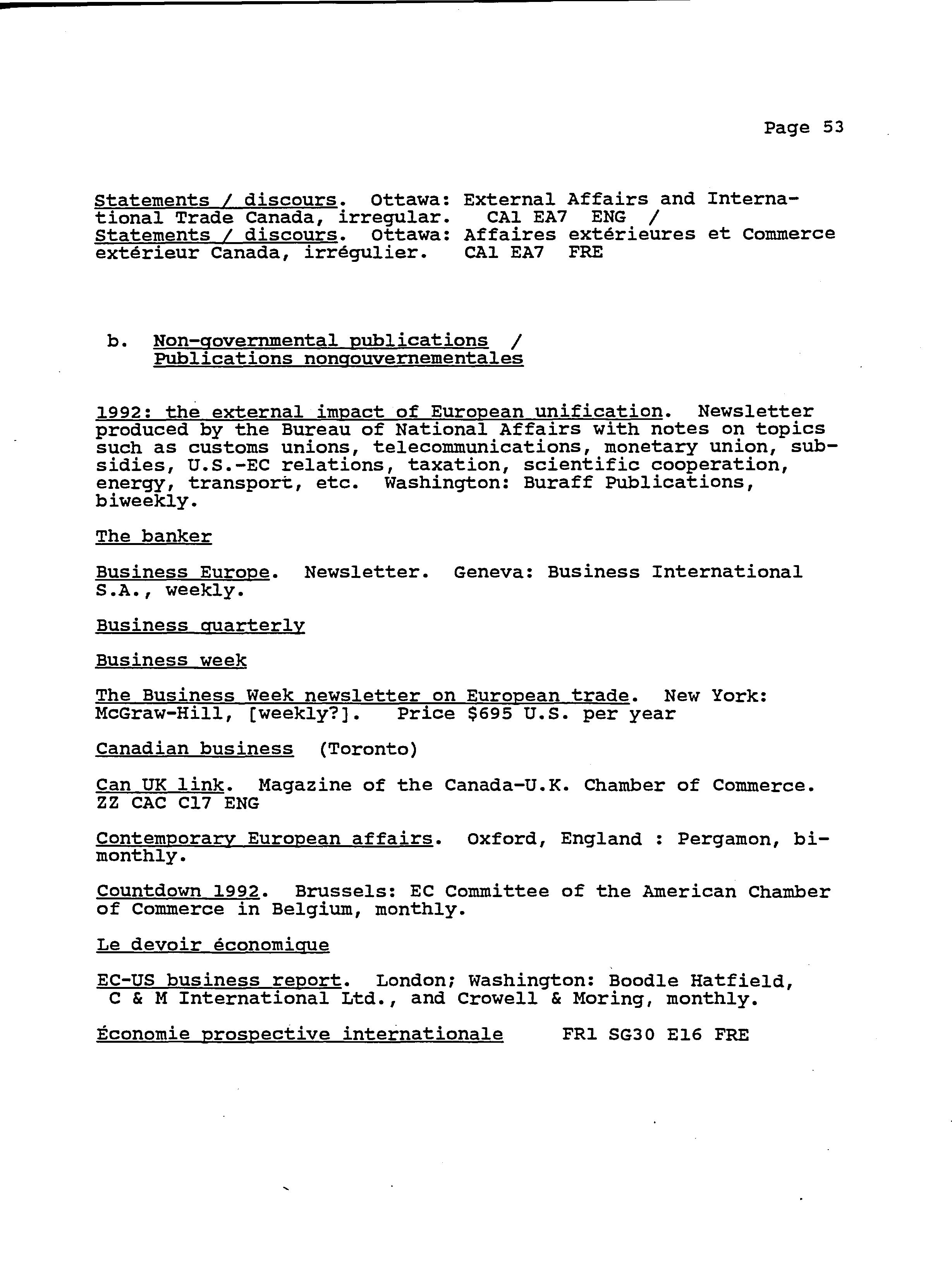 Page 53

Statements / discours. Ottawa: External Affairs and International Trade Canada, irregular. CA1 EA7 ENG /
Statements / discours. Ottawa: Affaires extérieures et Commerce extérieur Canada, irrégulier. CA1 EA7 FRE

b. Non-governmental publications /
Publications nongouvernementales

1992: the external impact of European unification. Newsletter produced by the Bureau of National Affairs with notes on topics such as customs unions, telecommunications, monetary union, subsidies, U.S.-EC relations, taxation, scientific cooperation, energy, transport, etc. Washington: Buraff Publications, biweekly.

The banker

Business Europe. Newsletter. Geneva: Business International S.A., weekly.

Business quarterly

Business week

The Business Week newsletter on European trade. New York: McGraw-Hill, [weekly?]. Price $695 U.S. per year

Canadian business (Toronto)

Can UK link. Magazine of the Canada-U.K. Chamber of Commerce. ZZ CAC C17 ENG

Contemporary European affairs. Oxford, England : Pergamon, bimonthly.

Countdown 1992. Brussels: EC Committee of the American Chamber of Commerce in Belgium, monthly.

Le devoir économique

EC-US business report. London; Washington: Boodle Hatfield, C & M International Ltd., and Crowell & Moring, monthly.

Économie prospective internationale FR1 SG30 E16 FRE